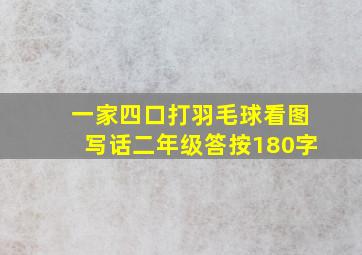 一家四口打羽毛球看图写话二年级答按180字